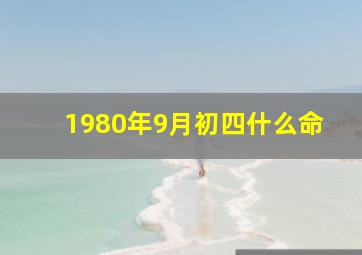 1980年9月初四什么命